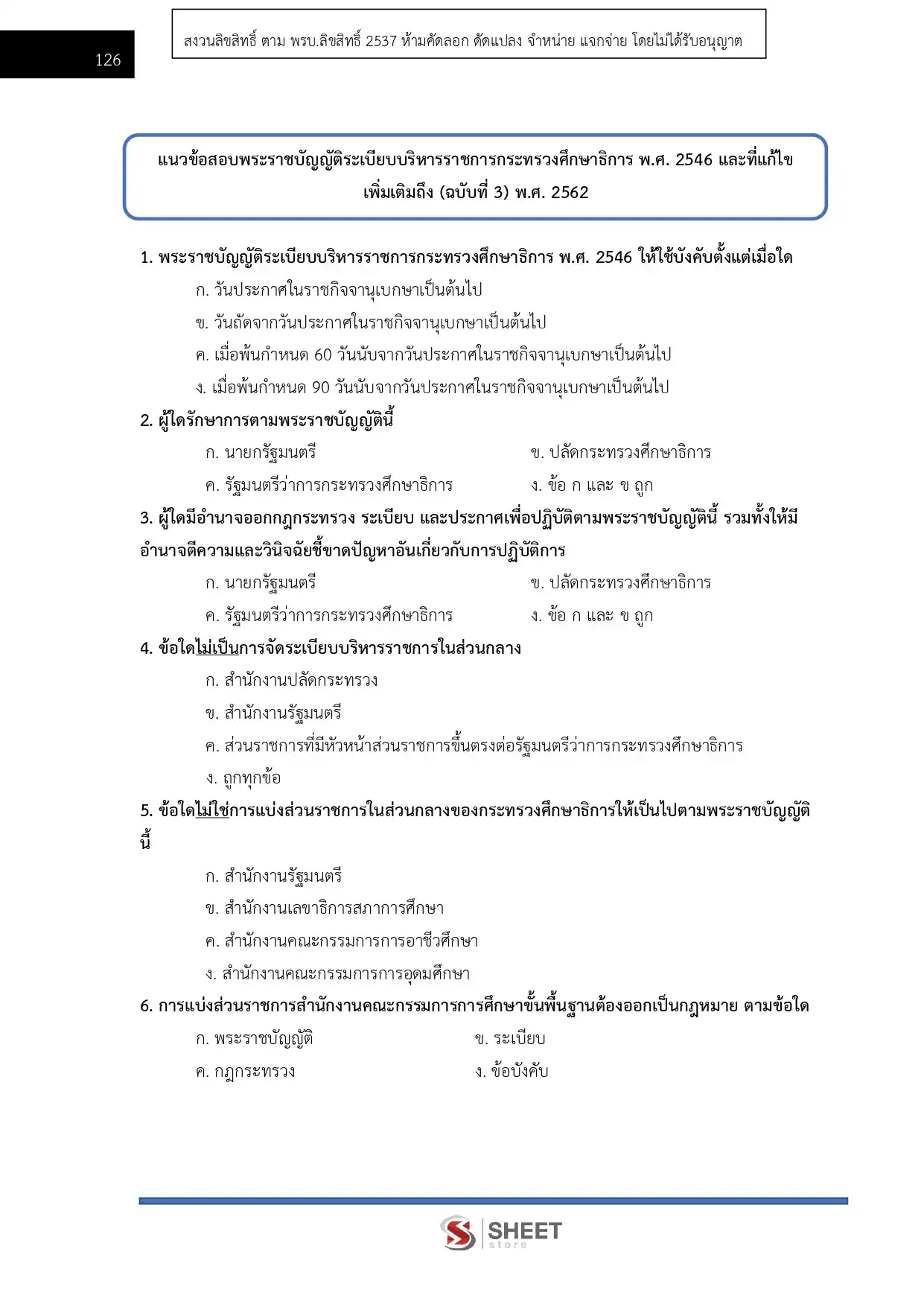 126

สงวนลิขสิทธิ์ ตาม พรบ.ลิขสิทธิ์ 2537 ห้ามคัดลอก ดัดแปลง จำหน่าย แจกจ่าย โดยไม่ได้รับอนุญาต

แนวข้อสอบพระราชบัญญัติระเบียบบริหารราชการกระทรวงศึกษาธิการ พ.ศ. 2546 และที่แก้ไขเพิ่มเติมถึง (ฉบับที่ 3) พ.ศ. 2562

1. พระราชบัญญัติระเบียบบริหารราชการกระทรวงศึกษาธิการ พ.ศ. 2546 ให้ใช้บังคับตั้งแต่เมื่อใด
ก. วันประกาศในราชกิจจานุเบกษาเป็นต้นไป
ข. วันถัดจากวันประกาศในราชกิจจานุเบกษาเป็นต้นไป
ค. เมื่อพ้นกำหนด 60 วันนับจากวันประกาศในราชกิจจานุเบกษาเป็นต้นไป
ง. เมื่อพ้นกำหนด 90 วันนับจากวันประกาศในราชกิจจานุเบกษาเป็นต้นไป

2. ผู้ใดรักษาการตามพระราชบัญญัตินี้
ก. นายกรัฐมนตรี
ข. ปลัดกระทรวงศึกษาธิการ
ค. รัฐมนตรีว่าการกระทรวงศึกษาธิการ
ง. ข้อ ก และ ข ถูก

3. ผู้ใดมีอำนาจออกกฎกระทรวง ระเบียบ และประกาศเพื่อปฏิบัติตามพระราชบัญญัตินี้ รวมทั้งให้มีอำนาจตีความและวินิจฉัยชี้ขาดปัญหาอันเกี่ยวกับการปฏิบัติการ
ก. นายกรัฐมนตรี
ข. ปลัดกระทรวงศึกษาธิการ
ค. รัฐมนตรีว่าการกระทรวงศึกษาธิการ
ง. ข้อ ก และ ข ถูก

4. ข้อใดไม่เป็นการจัดระเบียบบริหารราชการในส่วนกลาง
ก. สำนักงานปลัดกระทรวง
ข. สำนักงานรัฐมนตรี
ค. ส่วนราชการที่มีหัวหน้าส่วนราชการขึ้นตรงต่อรัฐมนตรีว่าการกระทรวงศึกษาธิการ
ง. ถูกทุกข้อ

5. ข้อใดไม่ใช่การแบ่งส่วนราชการในส่วนกลางของกระทรวงศึกษาธิการให้เป็นไปตามพระราชบัญญัตินี้
ก. สำนักงานรัฐมนตรี
ข. สำนักงานเลขาธิการสภาการศึกษา
ค. สำนักงานคณะกรรมการการอาชีวศึกษา
ง. สำนักงานคณะกรรมการการอุดมศึกษา

6. การแบ่งส่วนราชการสำนักงานคณะกรรมการการศึกษาขั้นพื้นฐานต้องออกเป็นกฎหมาย ตามข้อใด
ก. พระราชบัญญัติ
ข. ระเบียบ
ค. กฎกระทรวง
ง. ข้อบังคับ

SHEET store